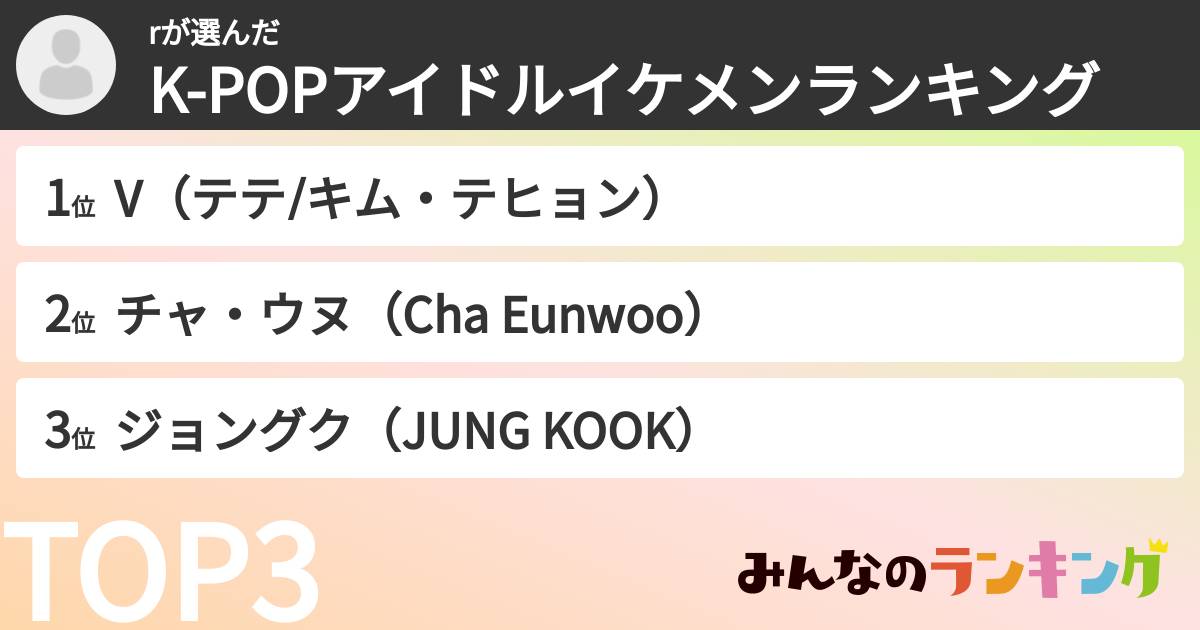 rが選んだ
K-POPアイドルイケメンランキング

1位 V（テテ/キム・テヒョン）

2位 チャ・ウヌ（Cha Eunwoo）

3位 ジョングク（JUNG KOOK）

TOP3

みんなのランキング